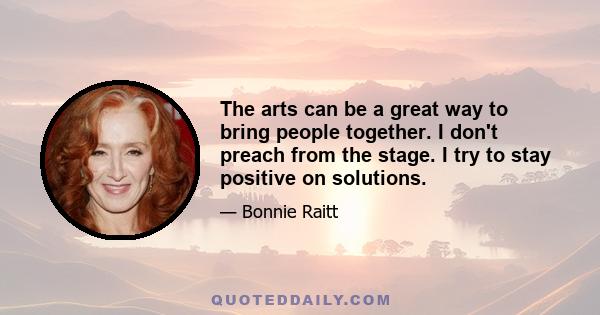 The arts can be a great way to bring people together. I don't preach from the stage. I try to stay positive on solutions.

— Bonnie Raitt

QUOTEDDAILY.COM